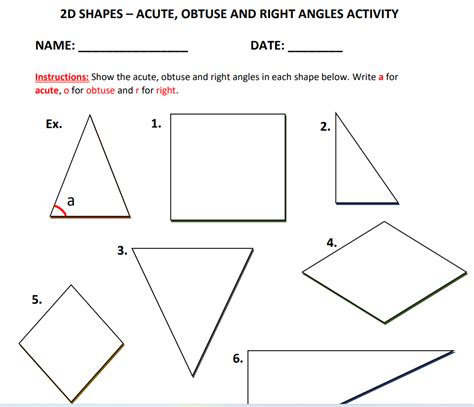 2D SHAPES – ACUTE, OBTUSE AND RIGHT ANGLES ACTIVITY

NAME: ________________ DATE: ________

Instructions: Show the acute, obtuse and right angles in each shape below. Write a for acute, o for obtuse and r for right.

Ex.

a

1.

2.

3.

4.

5.

6.